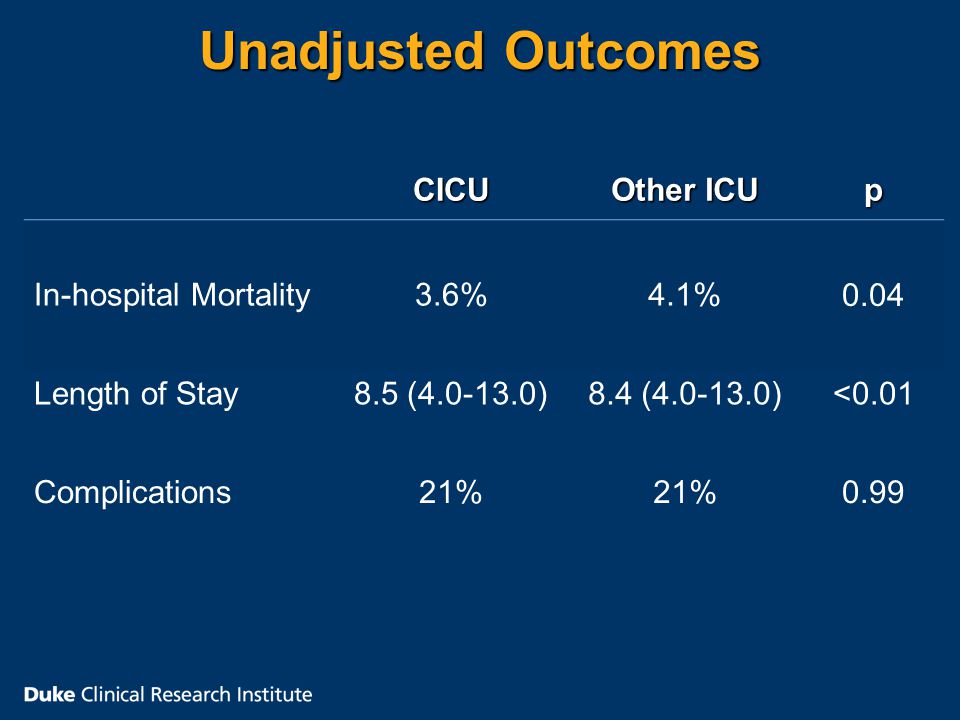 Unadjusted Outcomes

| | CICU | Other ICU | p |
|---|---|---|---|
| In-hospital Mortality | 3.6% | 4.1% | 0.04 |
| Length of Stay | 8.5 (4.0-13.0) | 8.4 (4.0-13.0) | <0.01 |
| Complications | 21% | 21% | 0.99 |

Duke Clinical Research Institute